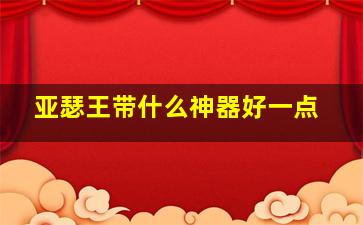 亚瑟王带什么神器好一点